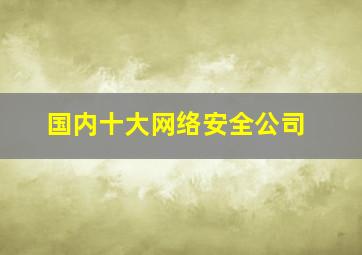 国内十大网络安全公司